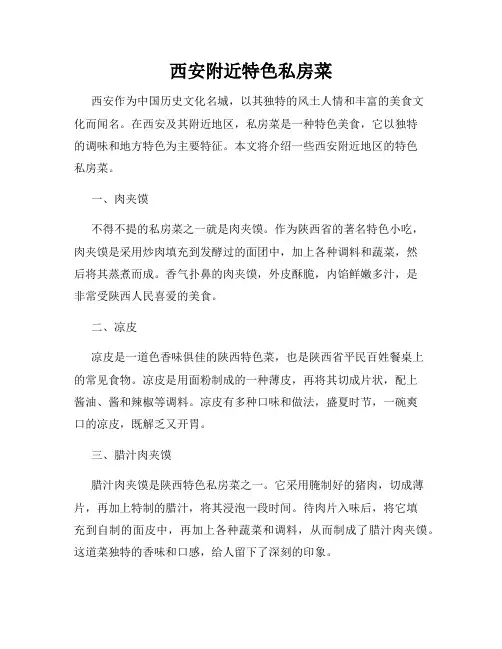 西安附近特色私房菜

西安作为中国历史文化名城，以其独特的风土人情和丰富的美食文化而闻名。在西安及其附近地区，私房菜是一种特色美食，它以独特的调味和地方特色为主要特征。本文将介绍一些西安附近地区的特色私房菜。

一、肉夹馍

不得不提的私房菜之一就是肉夹馍。作为陕西省的著名特色小吃，肉夹馍是采用炒肉填充到发酵过的面团中，加上各种调料和蔬菜，然后将其蒸煮而成。香气扑鼻的肉夹馍，外皮酥脆，内馅鲜嫩多汁，是非常受陕西人民喜爱的美食。

二、凉皮

凉皮是一道色香味俱佳的陕西特色菜，也是陕西省平民百姓餐桌上的常见食物。凉皮是用面粉制成的一种薄皮，再将其切成片状，配上酱油、酱和辣椒等调料。凉皮有多种口味和做法，盛夏时节，一碗爽口的凉皮，既解乏又开胃。

三、腊汁肉夹馍

腊汁肉夹馍是陕西特色私房菜之一。它采用腌制好的猪肉，切成薄片，再加上特制的腊汁，将其浸泡一段时间。待肉片入味后，将它填充到自制的面皮中，再加上各种蔬菜和调料，从而制成了腊汁肉夹馍。这道菜独特的香味和口感，给人留下了深刻的印象。